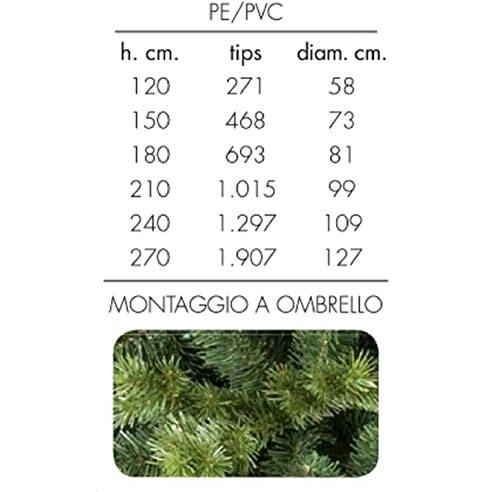 PE/PVC

| h. cm. | tips | diam. cm. |
|---|---|---|
| 120 | 271 | 58 |
| 150 | 468 | 73 |
| 180 | 693 | 81 |
| 210 | 1.015 | 99 |
| 240 | 1.297 | 109 |
| 270 | 1.907 | 127 |

MONTAGGIO A OMBRELLO